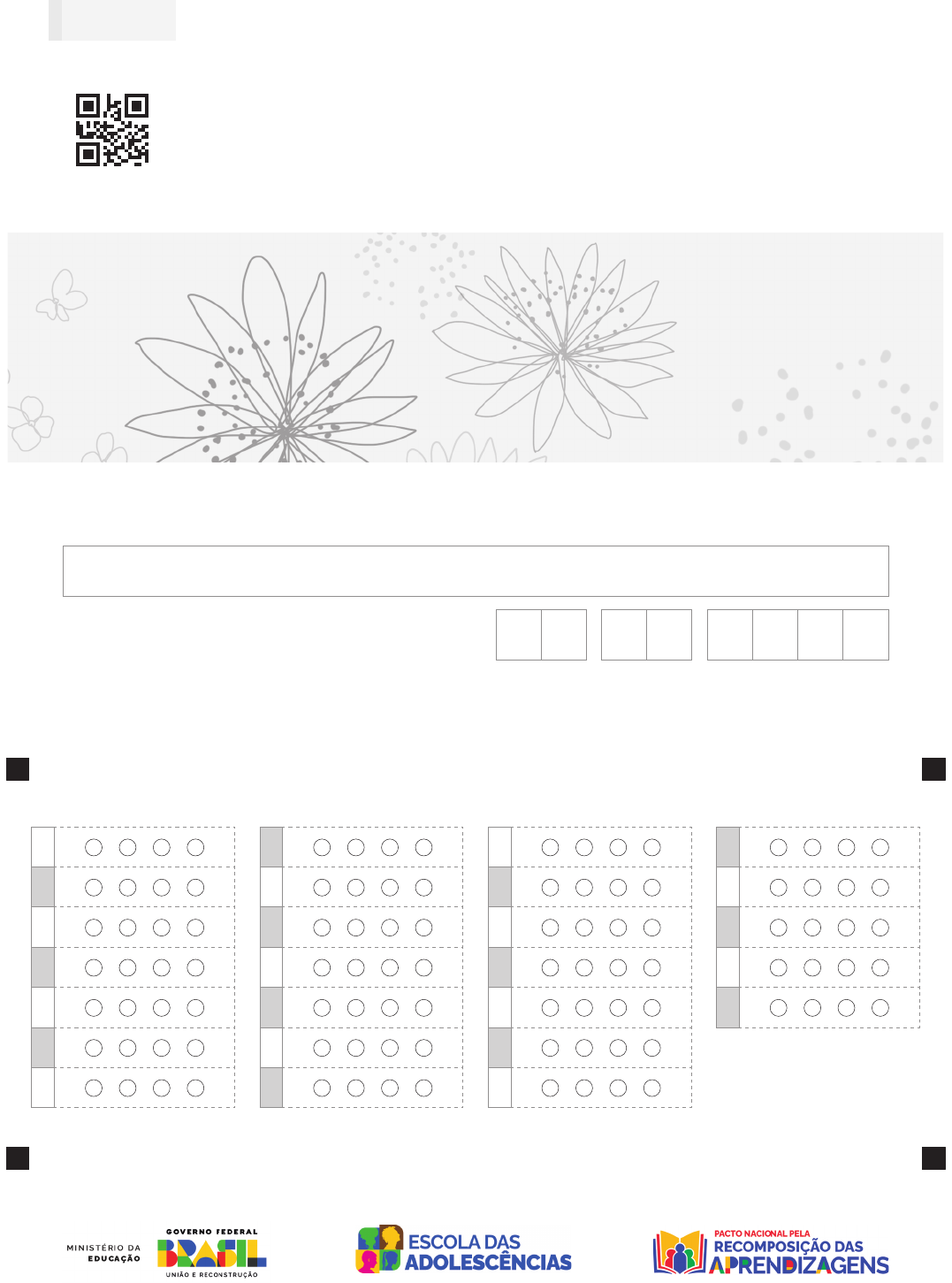 MINISTÉRIO DA EDUCAÇÃO

GOVERNO FEDERAL
BRASIL
UNIÃO E RECONSTRUÇÃO

ESCOLA DAS ADOLESCÊNCIAS

PACTO NACIONAL PELA
RECOMPOSIÇÃO DAS
APRENDIZAGENS